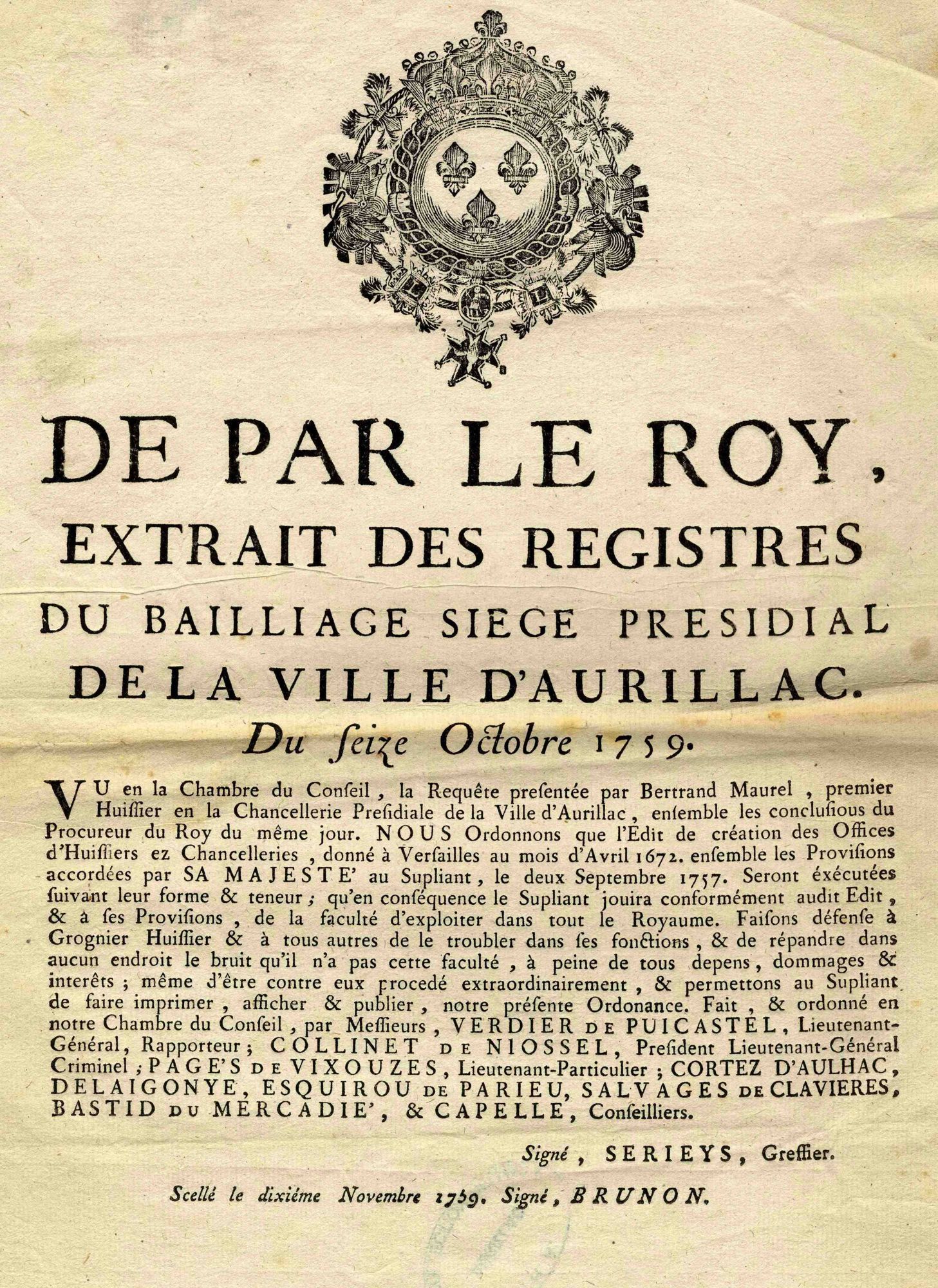 DE PAR LE ROY,
EXTRAIT DES REGISTRES
DU BAILLIAGE SIEGE PRESIDIAL
DE LA VILLE D'AURILLAC.
Du ſeize Octobre 1759.

VU en la Chambre du Conſeil, la Requête preſentée par Bertrand Maurel, premier Huiſſier en la Chancellerie Preſidiale de la Ville d'Aurillac, enſemble les concluſious du Procureur du Roy du même jour. NOUS Ordonnons que l'Édit de création des Offices d'Huiſſiers ez Chancelleries, donné à Verſailles au mois d'Avril 1672. enſemble les Proviſions accordées par SA MAJESTE' au Supliant, le deux Septembre 1757. Seront éxécutées ſuivant leur forme & teneur; qu'en conſéquence le Supliant jouira conformément audit Edit, & à ſes Proviſions, de la faculté d'exploiter dans tout le Royaume. Faiſons défenſe à Grognier Huiſſier & à tous autres de le troubler dans ſes fonctions, & de répandre dans aucun endroit le bruit qu'il n'a pas cette faculté, à peine de tous depens, dommages & interêts; même d'être contre eux procedé extraordinairement, & permettons au Supliant de faire imprimer, afficher & publier, notre préſente Ordonance. Fait, & ordonné en notre Chambre du Conſeil, par Meſſieurs, VERDIER DE PUICASTEL, Lieutenant-Général, Rapporteur; COLLINET DE NIOSSEL, Preſident Lieutenant-Général Criminel; PAGE'S DE VIXOUZES, Lieutenant-Particulier; CORTEZ D'AULHAC, DELAIGONYE, ESQUIROU DE PARIEU, SALVAGES DE CLAVIERES, BASTID DU MERCADIE', & CAPELLE, Conſeilliers.

Signé, SERIEYS, Greffier.

Scellé le dixiéme Novembre 1759. Signé, BRUNON.